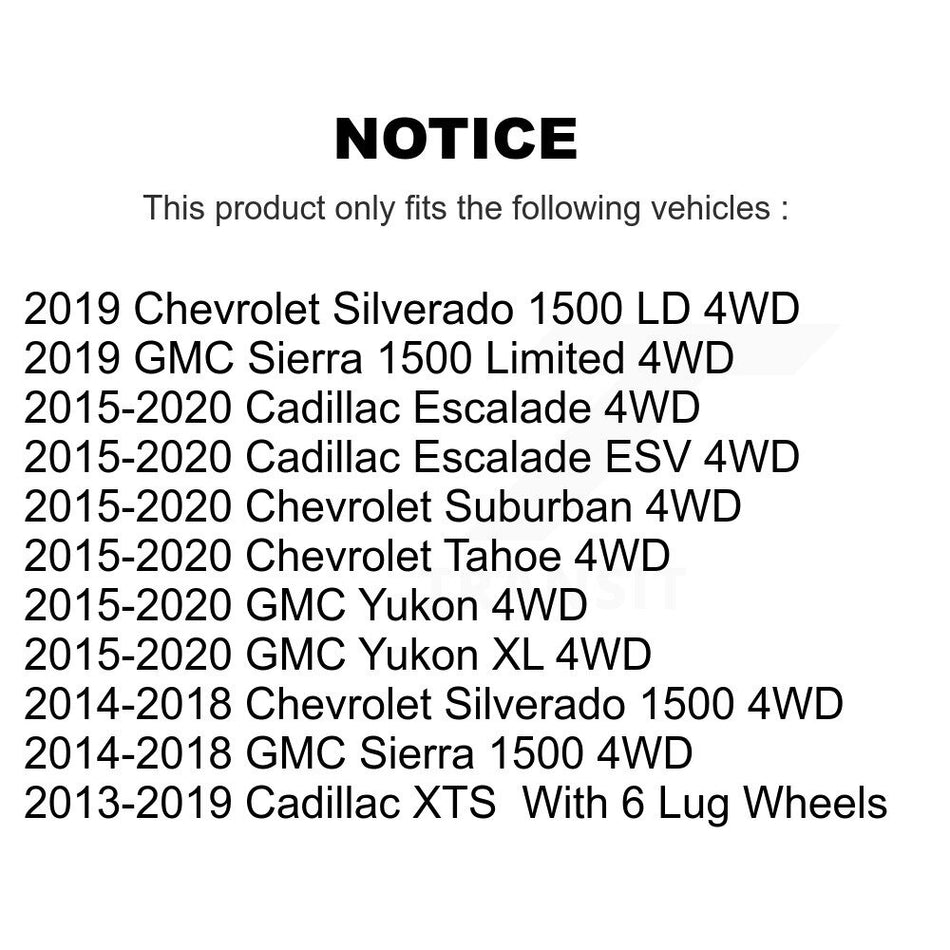 NOTICE

This product only fits the following vehicles :

2019 Chevrolet Silverado 1500 LD 4WD
2019 GMC Sierra 1500 Limited 4WD
2015-2020 Cadillac Escalade 4WD
2015-2020 Cadillac Escalade ESV 4WD
2015-2020 Chevrolet Suburban 4WD
2015-2020 Chevrolet Tahoe 4WD
2015-2020 GMC Yukon 4WD
2015-2020 GMC Yukon XL 4WD
2014-2018 Chevrolet Silverado 1500 4WD
2014-2018 GMC Sierra 1500 4WD
2013-2019 Cadillac XTS With 6 Lug Wheels